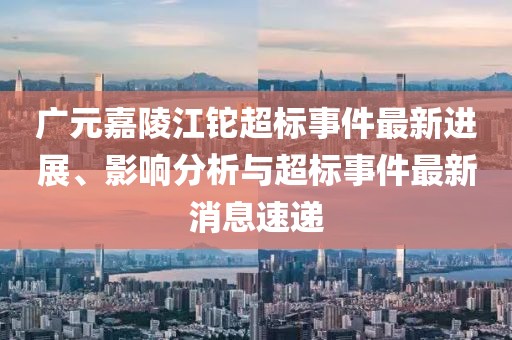 广元嘉陵江铊超标事件最新进展、影响分析与超标事件最新消息速递